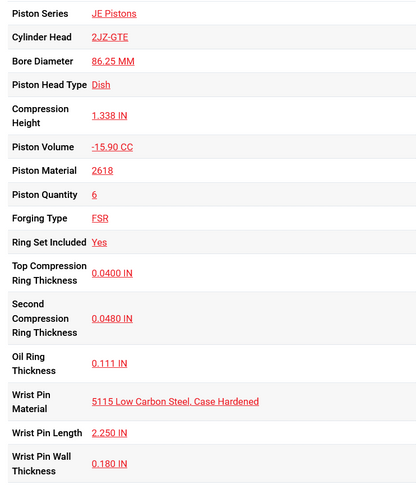 | | |
|---|---|
| Piston Series | JE Pistons |
| Cylinder Head | 2JZ-GTE |
| Bore Diameter | 86.25 MM |
| Piston Head Type | Dish |
| Compression Height | 1.338 IN |
| Piston Volume | -15.90 CC |
| Piston Material | 2618 |
| Piston Quantity | 6 |
| Forging Type | FSR |
| Ring Set Included | Yes |
| Top Compression Ring Thickness | 0.0400 IN |
| Second Compression Ring Thickness | 0.0480 IN |
| Oil Ring Thickness | 0.111 IN |
| Wrist Pin Material | 5115 Low Carbon Steel, Case Hardened |
| Wrist Pin Length | 2.250 IN |
| Wrist Pin Wall Thickness | 0.180 IN |